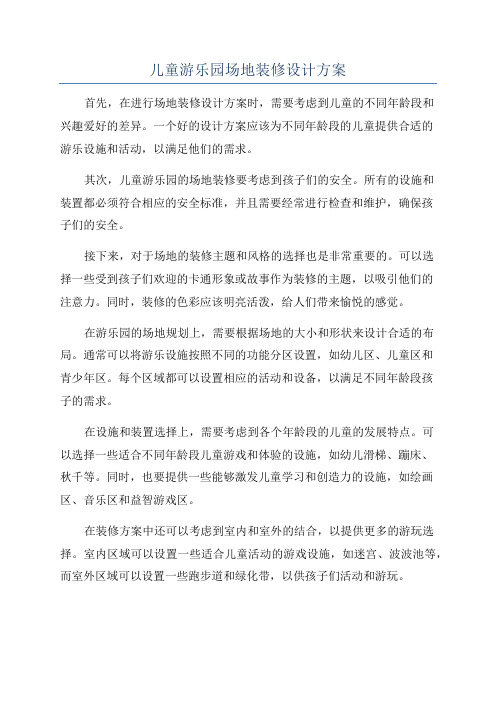 儿童游乐园场地装修设计方案

首先，在进行场地装修设计方案时，需要考虑到儿童的不同年龄段和兴趣爱好的差异。一个好的设计方案应该为不同年龄段的儿童提供合适的游乐设施和活动，以满足他们的需求。

其次，儿童游乐园的场地装修要考虑到孩子们的安全。所有的设施和装置都必须符合相应的安全标准，并且需要经常进行检查和维护，确保孩子们的安全。

接下来，对于场地的装修主题和风格的选择也是非常重要的。可以选择一些受到孩子们欢迎的卡通形象或故事作为装修的主题，以吸引他们的注意力。同时，装修的色彩应该明亮活泼，给人们带来愉悦的感觉。

在游乐园的场地规划上，需要根据场地的大小和形状来设计合适的布局。通常可以将游乐设施按照不同的功能分区设置，如幼儿区、儿童区和青少年区。每个区域都可以设置相应的活动和设备，以满足不同年龄段孩子的需求。

在设施和装置选择上，需要考虑到各个年龄段的儿童的发展特点。可以选择一些适合不同年龄段儿童游戏和体验的设施，如幼儿滑梯、蹦床、秋千等。同时，也要提供一些能够激发儿童学习和创造力的设施，如绘画区、音乐区和益智游戏区。

在装修方案中还可以考虑到室内和室外的结合，以提供更多的游玩选择。室内区域可以设置一些适合儿童活动的游戏设施，如迷宫、波波池等，而室外区域可以设置一些跑步道和绿化带，以供孩子们活动和游玩。